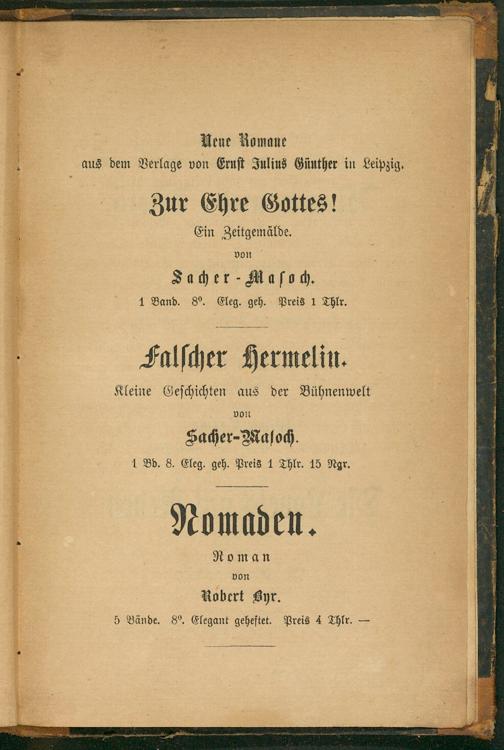 Neue Romane
aus dem Verlage von Ernst Julius Günther in Leipzig.

Zur Ehre Gottes!
Ein Zeitgemälde.
von
Sacher-Masoch.
1 Band. 8°. Eleg. geh. Preis 1 Thlr.

Falscher Hermelin.
Kleine Geschichten aus der Bühnenwelt
von
Sacher-Masoch.
1 Bd. 8. Eleg. geh. Preis 1 Thlr. 15 Ngr.

Nomaden.
Roman
von
Robert Byr.
5 Bände. 8°. Elegant geheftet. Preis 4 Thlr. —